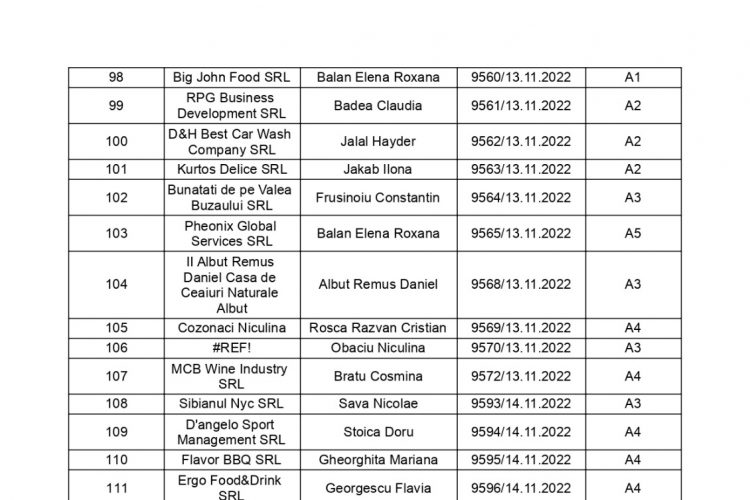 | 98 | Big John Food SRL | Balan Elena Roxana | 9560/13.11.2022 | A1 |
|---|---|---|---|---|
| 99 | RPG Business Development SRL | Badea Claudia | 9561/13.11.2022 | A2 |
| 100 | D&H Best Car Wash Company SRL | Jalal Hayder | 9562/13.11.2022 | A2 |
| 101 | Kurtos Delice SRL | Jakab Ilona | 9563/13.11.2022 | A2 |
| 102 | Bunatati de pe Valea Buzaului SRL | Frusinoiu Constantin | 9564/13.11.2022 | A3 |
| 103 | Pheonix Global Services SRL | Balan Elena Roxana | 9565/13.11.2022 | A5 |
| 104 | II Albut Remus Daniel Casa de Ceaiuri Naturale Albut | Albut Remus Daniel | 9568/13.11.2022 | A3 |
| 105 | Cozonaci Niculina | Rosca Razvan Cristian | 9569/13.11.2022 | A4 |
| 106 | #REF! | Obaciu Niculina | 9570/13.11.2022 | A3 |
| 107 | MCB Wine Industry SRL | Bratu Cosmina | 9572/13.11.2022 | A4 |
| 108 | Sibianul Nyc SRL | Sava Nicolae | 9593/14.11.2022 | A3 |
| 109 | D'angelo Sport Management SRL | Stoica Doru | 9594/14.11.2022 | A4 |
| 110 | Flavor BBQ SRL | Gheorghita Mariana | 9595/14.11.2022 | A4 |
| 111 | Ergo Food&Drink SRL | Georgescu Flavia | 9596/14.11.2022 | A4 |